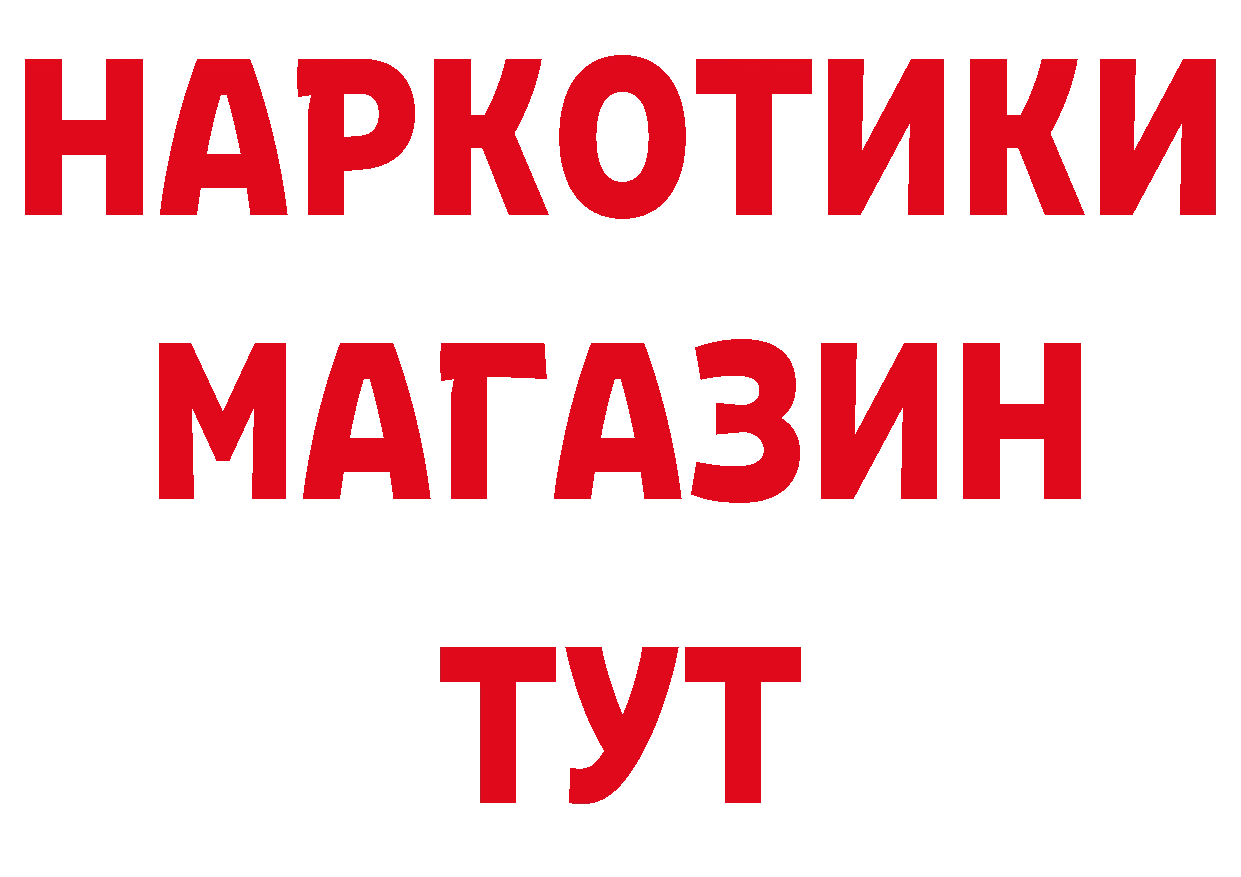 НАРКОТИКИ
МАГАЗИН
ТУТ